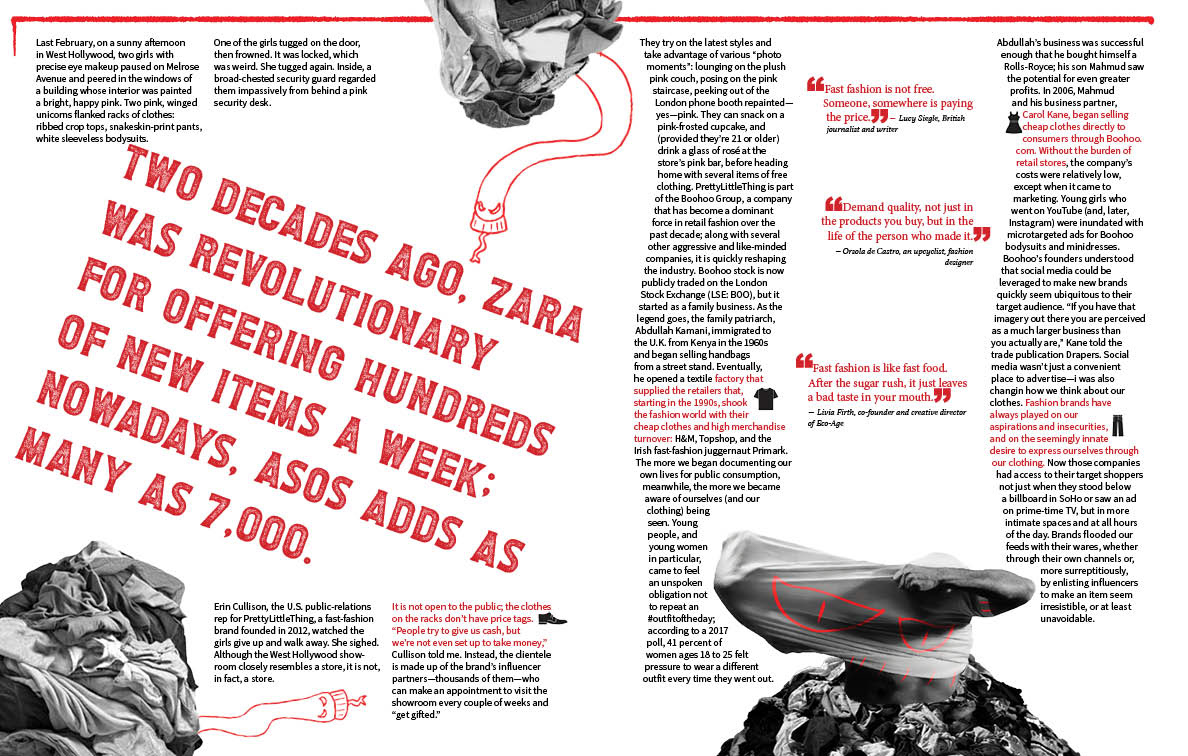 Last February, on a sunny afternoon in West Hollywood, two girls with precise eye makeup paused on Melrose Avenue and peered in the windows of a building whose interior was painted a bright, happy pink. Two pink, winged unicorns flanked racks of clothes: ribbed crop tops, snakeskin-print pants, white sleeveless bodysuits.

One of the girls tugged on the door, then frowned. It was locked, which was weird. She tugged again. Inside, a broad-chested security guard regarded them impassively from behind a pink security desk.

TWO DECADES AGO, ZARA WAS REVOLUTIONARY FOR OFFERING HUNDREDS OF NEW ITEMS A WEEK; NOWADAYS, ASOS ADDS AS MANY AS 7,000.

Erin Cullison, the U.S. public-relations rep for PrettyLittleThing, a fast-fashion brand founded in 2012, watched the girls give up and walk away. She sighed. Although the West Hollywood showroom closely resembles a store, it is not, in fact, a store.

It is not open to the public; the clothes on the racks don't have price tags. "People try to give us cash, but we're not even set up to take money," Cullison told me. Instead, the clientele is made up of the brand's influencer partners—thousands of them—who can make an appointment to visit the showroom every couple of weeks and "get gifted."

They try on the latest styles and take advantage of various "photo moments": lounging on the plush pink couch, posing on the pink staircase, peeking out of the London phone booth repainted—yes—pink. They can snack on a pink-frosted cupcake, and (provided they're 21 or older) drink a glass of rosé at the store's pink bar, before heading home with several items of free clothing. PrettyLittleThing is part of the Boohoo Group, a company that has become a dominant force in retail fashion over the past decade; along with several other aggressive and like-minded companies, it is quickly reshaping the industry. Boohoo stock is now publicly traded on the London Stock Exchange (LSE: BOO), but it started as a family business. As the legend goes, the family patriarch, Abdullah Kamani, immigrated to the U.K. from Kenya in the 1960s and began selling handbags from a street stand. Eventually, he opened a textile factory that supplied the retailers that, starting in the 1990s, shook the fashion world with their cheap clothes and high merchandise turnover: H&M, Topshop, and the Irish fast-fashion juggernaut Primark. The more we began documenting our own lives for public consumption, meanwhile, the more we became aware of ourselves (and our clothing) being seen. Young people, and young women in particular, came to feel an unspoken obligation not to repeat an #outfitoftheday; according to a 2017 poll, 41 percent of women ages 18 to 25 felt pressure to wear a different outfit every time they went out.

"Fast fashion is not free. Someone, somewhere is paying the price." – Lucy Siegle, British journalist and writer

"Demand quality, not just in the products you buy, but in the life of the person who made it." – Orsola de Castro, an upcyclist, fashion designer

"Fast fashion is like fast food. After the sugar rush, it just leaves a bad taste in your mouth." – Livia Firth, co-founder and creative director of Eco-Age

Abdullah's business was successful enough that he bought himself a Rolls-Royce; his son Mahmud saw the potential for even greater profits. In 2006, Mahmud and his business partner, Carol Kane, began selling cheap clothes directly to consumers through Boohoo.com. Without the burden of retail stores, the company's costs were relatively low, except when it came to marketing. Young girls who went on YouTube (and, later, Instagram) were inundated with microtargeted ads for Boohoo bodysuits and minidresses. Boohoo's founders understood that social media could be leveraged to make new brands quickly seem ubiquitous to their target audience. "If you have that imagery out there you are perceived as a much larger business than you actually are," Kane told the trade publication Drapers. Social media wasn't just a convenient place to advertise—it was also changin how we think about our clothes. Fashion brands have always played on our aspirations and insecurities, and on the seemingly innate desire to express ourselves through our clothing. Now those companies had access to their target shoppers not just when they stood below a billboard in SoHo or saw an ad on prime-time TV, but in more intimate spaces and at all hours of the day. Brands flooded our feeds with their wares, whether through their own channels or, more surreptitiously, by enlisting influencers to make an item seem irresistible, or at least unavoidable.